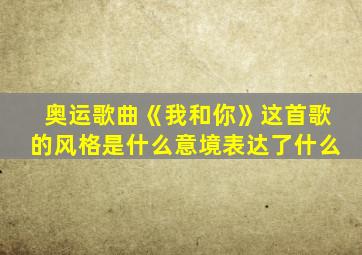 奥运歌曲《我和你》这首歌的风格是什么意境表达了什么